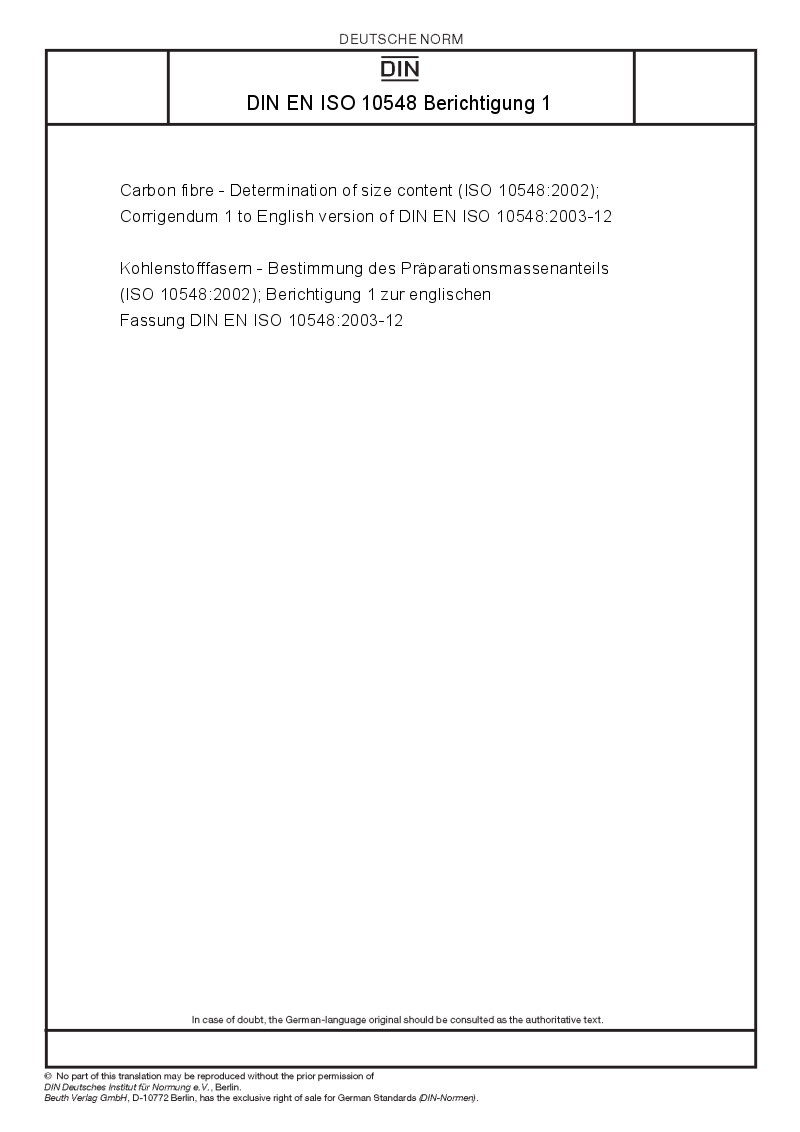 DEUTSCHE NORM

DIN

DIN EN ISO 10548 Berichtigung 1

Carbon fibre - Determination of size content (ISO 10548:2002); Corrigendum 1 to English version of DIN EN ISO 10548:2003-12

Kohlenstofffasern - Bestimmung des Präparationsmassenanteils (ISO 10548:2002); Berichtigung 1 zur englischen Fassung DIN EN ISO 10548:2003-12

In case of doubt, the German-language original should be consulted as the authoritative text.

© No part of this translation may be reproduced without the prior permission of DIN Deutsches Institut für Normung e.V., Berlin.
Beuth Verlag GmbH, D-10772 Berlin, has the exclusive right of sale for German Standards (DIN-Normen).